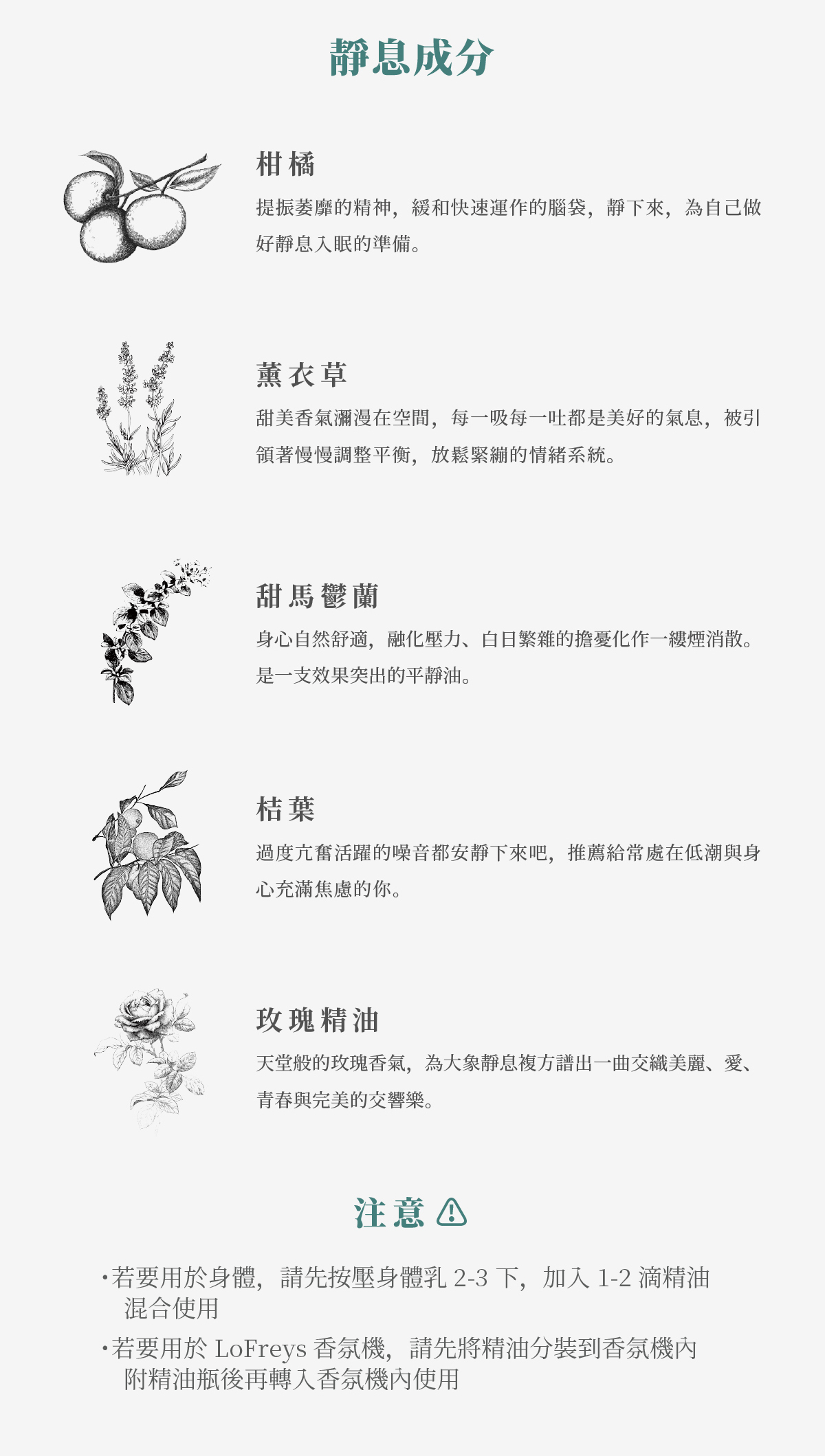 靜息成分

柑橘

提振萎靡的精神，緩和快速運作的腦袋，靜下來，為自己做好靜息入眠的準備。

薰衣草

甜美香氣瀰漫在空間，每一吸每一吐都是美好的氣息，被引領著慢慢調整平衡，放鬆緊繃的情緒系統。

甜馬鬱蘭

身心自然舒適，融化壓力、白日繁雜的擔憂化作一縷煙消散。是一支效果突出的平靜油。

桔葉

過度亢奮活躍的噪音都安靜下來吧，推薦給常處在低潮與身心充滿焦慮的你。

玫瑰精油

天堂般的玫瑰香氣，為大象靜息複方譜出一曲交織美麗、愛、青春與完美的交響樂。

注意

• 若要用於身體，請先按壓身體乳2-3下，加入1-2滴精油混合使用

• 若要用於LoFreys香氛機，請先將精油分裝到香氛機內附精油瓶後再轉入香氛機內使用